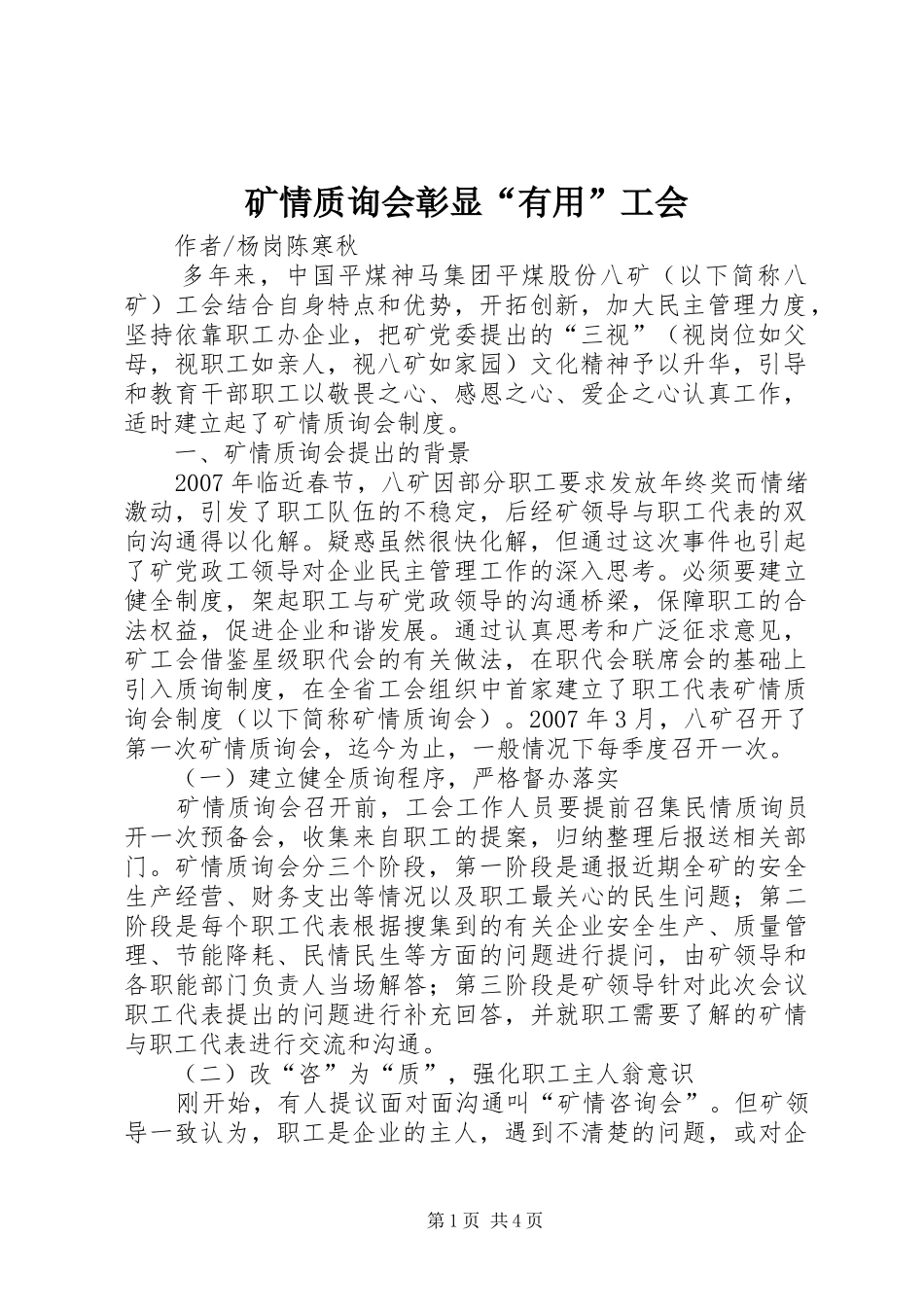 矿情质询会彰显“有用”工会

作者/杨岗陈寒秋

多年来，中国平煤神马集团平煤股份八矿（以下简称八矿）工会结合自身特点和优势，开拓创新，加大民主管理力度，坚持依靠职工办企业，把矿党委提出的“三视”（视岗位如父母，视职工如亲人，视八矿如家园）文化精神予以升华，引导和教育干部职工以敬畏之心、感恩之心、爱企之心认真工作，适时建立起了矿情质询会制度。

一、矿情质询会提出的背景

2007年临近春节，八矿因部分职工要求发放年终奖而情绪激动，引发了职工队伍的不稳定，后经矿领导与职工代表的双向沟通得以化解。疑惑虽然很快化解，但通过这次事件也引起了矿党政工领导对企业民主管理工作的深入思考。必须要建立健全制度，架起职工与矿党政领导的沟通桥梁，保障职工的合法权益，促进企业和谐发展。通过认真思考和广泛征求意见，矿工会借鉴星级职代会的有关做法，在职代会联席会的基础上引入质询制度，在全省工会组织中首家建立了职工代表矿情质询会制度（以下简称矿情质询会）。2007年3月，八矿召开了第一次矿情质询会，迄今为止，一般情况下每季度召开一次。

（一）建立健全质询程序，严格督办落实

矿情质询会召开前，工会工作人员要提前召集民情质询员开一次预备会，收集来自职工的提案，归纳整理后报送相关部门。矿情质询会分三个阶段，第一阶段是通报近期全矿的安全生产经营、财务支出等情况以及职工最关心的民生问题；第二阶段是每个职工代表根据搜集到的有关企业安全生产、质量管理、节能降耗、民情民生等方面的问题进行提问，由矿领导和各职能部门负责人当场解答；第三阶段是矿领导针对此次会议职工代表提出的问题进行补充回答，并就职工需要了解的矿情与职工代表进行交流和沟通。

（二）改“咨”为“质”，强化职工主人翁意识

刚开始，有人提议面对面沟通叫“矿情咨询会”。但矿领导一致认为，职工是企业的主人，遇到不清楚的问题，或对企

第1页 共4页